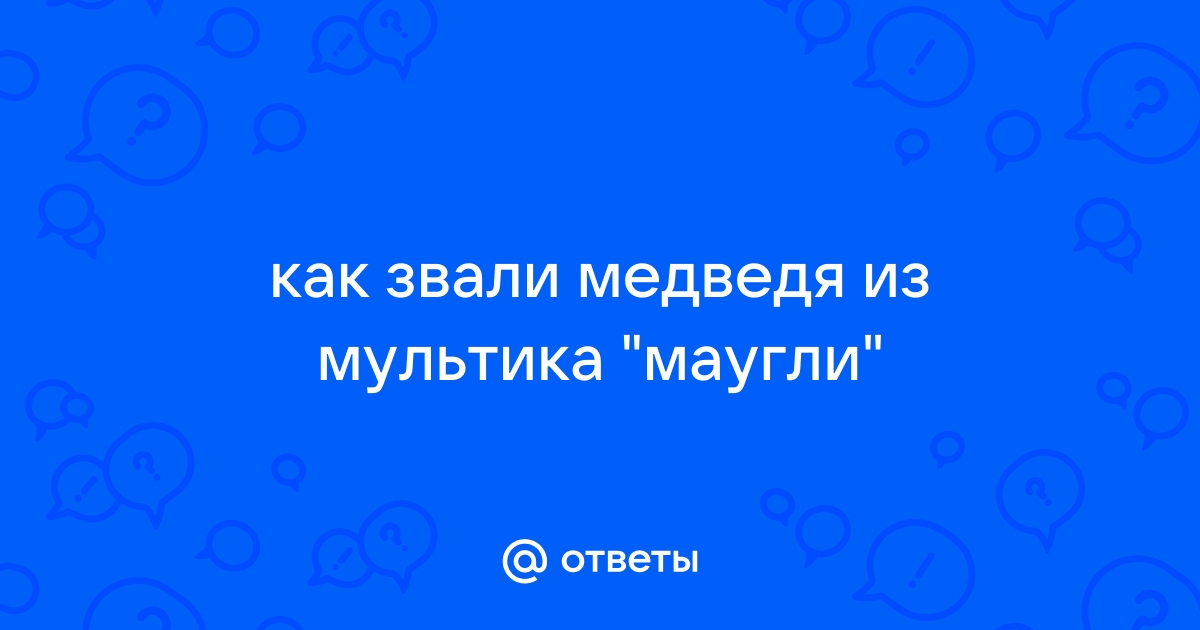 как звали медведя из мультика "маугли"

@ ответы